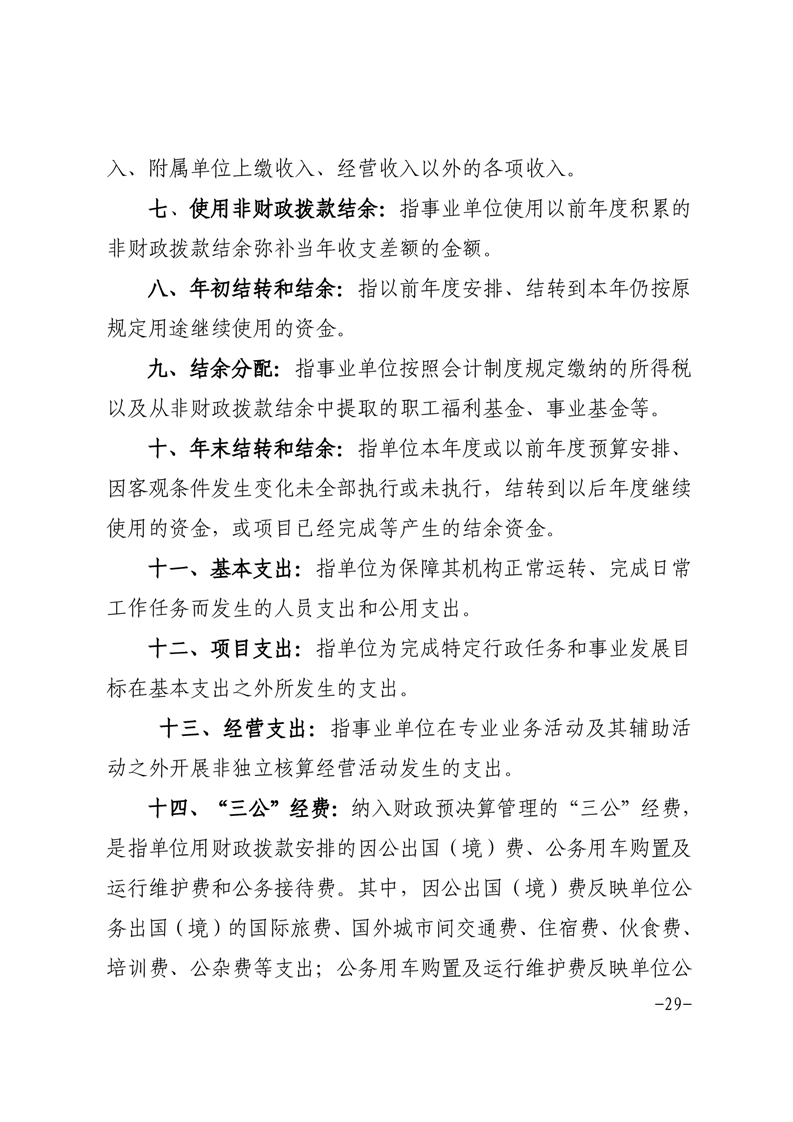 入、附属单位上缴收入、经营收入以外的各项收入。

七、使用非财政拨款结余：指事业单位使用以前年度积累的非财政拨款结余弥补当年收支差额的金额。

八、年初结转和结余：指以前年度安排、结转到本年仍按原规定用途继续使用的资金。

九、结余分配：指事业单位按照会计制度规定缴纳的所得税以及从非财政拨款结余中提取的职工福利基金、事业基金等。

十、年末结转和结余：指单位本年度或以前年度预算安排、因客观条件发生变化未全部执行或未执行，结转到以后年度继续使用的资金，或项目已经完成等产生的结余资金。

十一、基本支出：指单位为保障其机构正常运转、完成日常工作任务而发生的人员支出和公用支出。

十二、项目支出：指单位为完成特定行政任务和事业发展目标在基本支出之外所发生的支出。

十三、经营支出：指事业单位在专业业务活动及其辅助活动之外开展非独立核算经营活动发生的支出。

十四、“三公”经费：纳入财政预决算管理的“三公”经费，是指单位用财政拨款安排的因公出国（境）费、公务用车购置及运行维护费和公务接待费。其中，因公出国（境）费反映单位公务出国（境）的国际旅费、国外城市间交通费、住宿费、伙食费、培训费、公杂费等支出；公务用车购置及运行维护费反映单位公

-29-